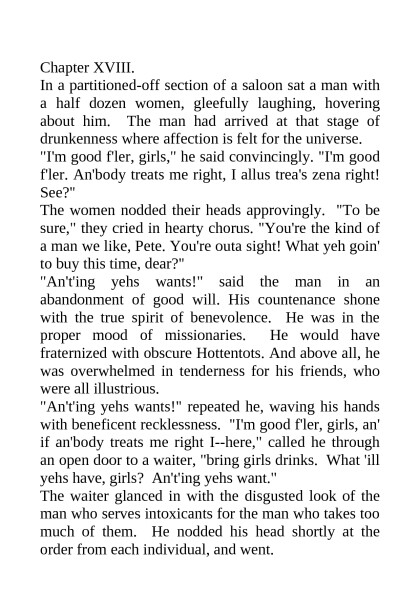 Chapter XVIII.

In a partitioned-off section of a saloon sat a man with a half dozen women, gleefully laughing, hovering about him. The man had arrived at that stage of drunkenness where affection is felt for the universe.

"I'm good f'ler, girls," he said convincingly. "I'm good f'ler. An'body treats me right, I allus trea's zena right! See?"

The women nodded their heads approvingly. "To be sure," they cried in hearty chorus. "You're the kind of a man we like, Pete. You're outa sight! What yeh goin' to buy this time, dear?"

"An't'ing yehs wants!" said the man in an abandonment of good will. His countenance shone with the true spirit of benevolence. He was in the proper mood of missionaries. He would have fraternized with obscure Hottentots. And above all, he was overwhelmed in tenderness for his friends, who were all illustrious.

"An't'ing yehs wants!" repeated he, waving his hands with beneficent recklessness. "I'm good f'ler, girls, an' if an'body treats me right I--here," called he through an open door to a waiter, "bring girls drinks. What 'ill yehs have, girls? An't'ing yehs want."

The waiter glanced in with the disgusted look of the man who serves intoxicants for the man who takes too much of them. He nodded his head shortly at the order from each individual, and went.